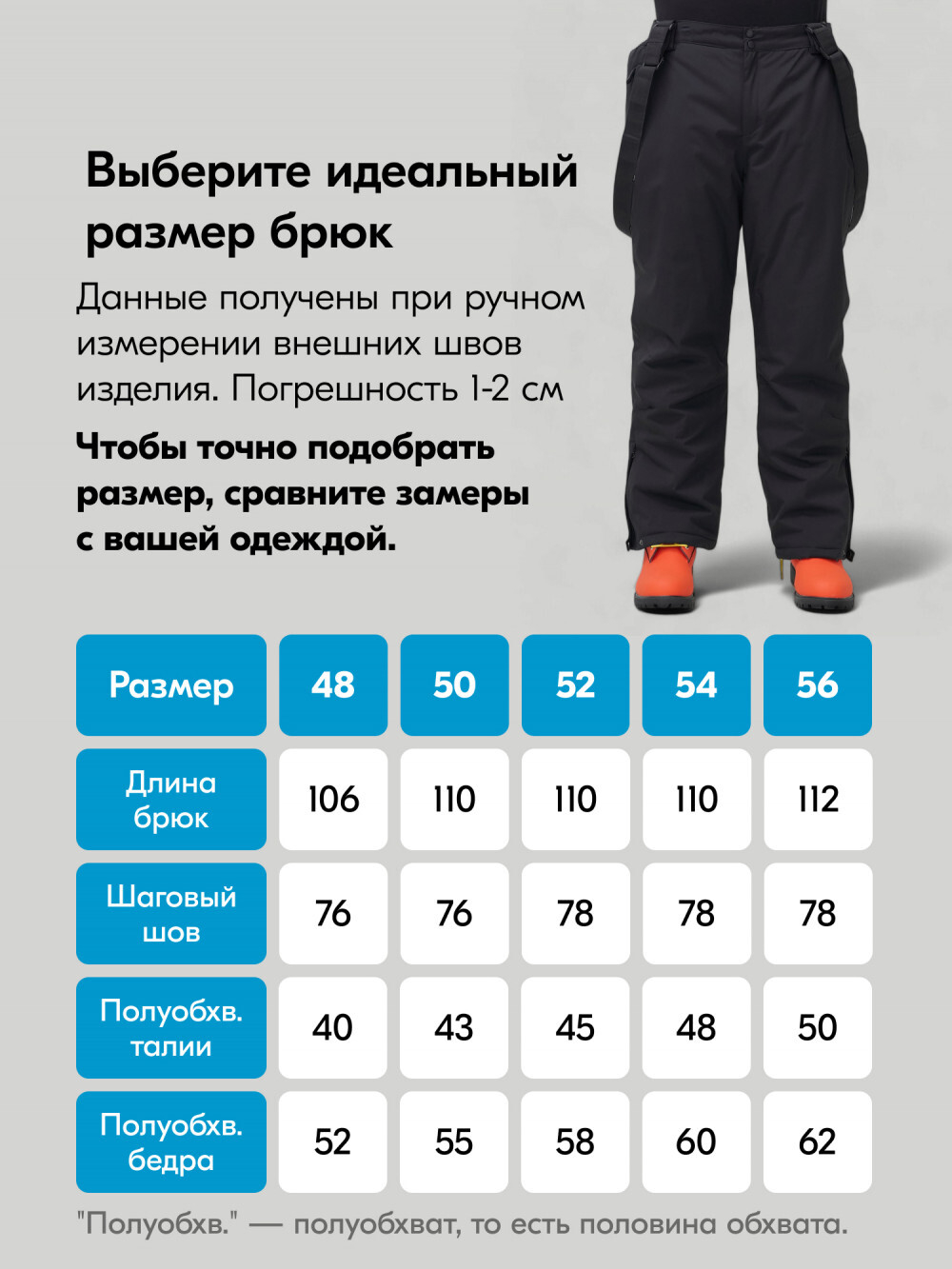 Выберите идеальный размер брюк

Данные получены при ручном измерении внешних швов изделия. Погрешность 1-2 см

Чтобы точно подобрать размер, сравните замеры с вашей одеждой.

| Размер | 48 | 50 | 52 | 54 | 56 |
|---|---|---|---|---|---|
| Длина брюк | 106 | 110 | 110 | 110 | 112 |
| Шаговый шов | 76 | 76 | 78 | 78 | 78 |
| Полуобхв. талии | 40 | 43 | 45 | 48 | 50 |
| Полуобхв. бедра | 52 | 55 | 58 | 60 | 62 |

"Полуобхв." — полуобхват, то есть половина обхвата.